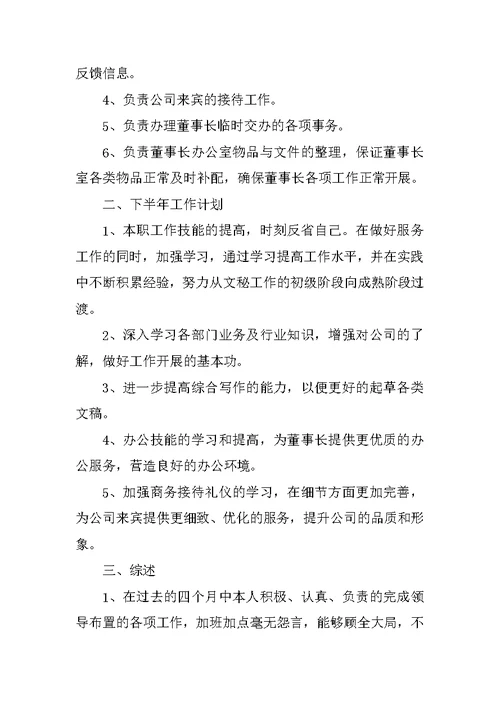 反馈信息。

4、负责公司来宾的接待工作。

5、负责办理董事长临时交办的各项事务。

6、负责董事长办公室物品与文件的整理，保证董事长室各类物品正常及时补配，确保董事长各项工作正常开展。

二、下半年工作计划

1、本职工作技能的提高，时刻反省自己。在做好服务工作的同时，加强学习，通过学习提高工作水平，并在实践中不断积累经验，努力从文秘工作的初级阶段向成熟阶段过渡。

2、深入学习各部门业务及行业知识，增强对公司的了解，做好工作开展的基本功。

3、进一步提高综合写作的能力，以便更好的起草各类文稿。

4、办公技能的学习和提高，为董事长提供更优质的办公服务，营造良好的办公环境。

5、加强商务接待礼仪的学习，在细节方面更加完善，为公司来宾提供更细致、优化的服务，提升公司的品质和形象。

三、综述

1、在过去的四个月中本人积极、认真、负责的完成领导布置的各项工作，加班加点毫无怨言，能够顾全大局，不